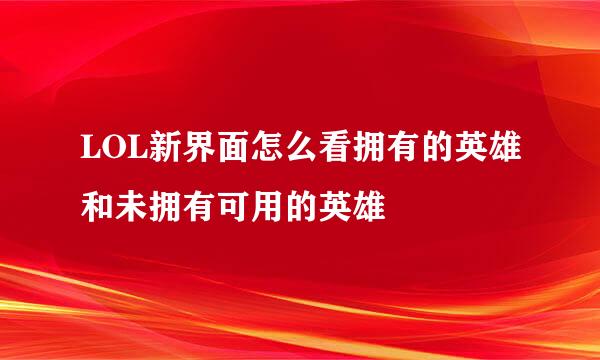 LOL新界面怎么看拥有的英雄和未拥有可用的英雄